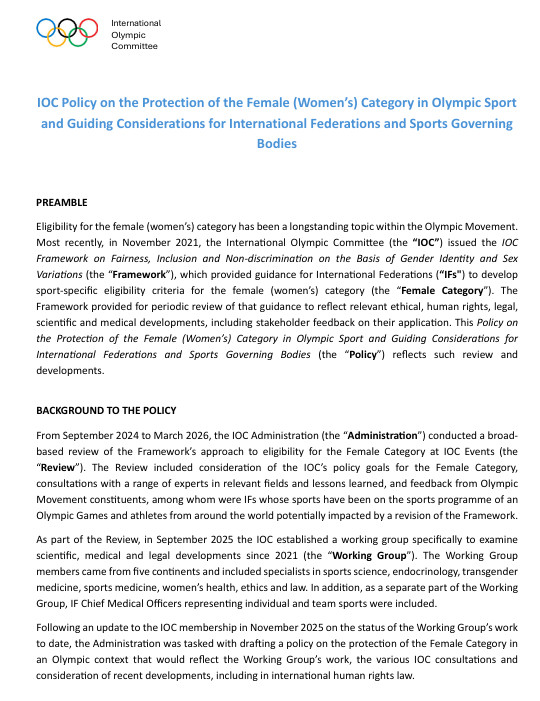 International
Olympic
Committee

IOC Policy on the Protection of the Female (Women's) Category in Olympic Sport and Guiding Considerations for International Federations and Sports Governing Bodies

PREAMBLE

Eligibility for the female (women's) category has been a longstanding topic within the Olympic Movement. Most recently, in November 2021, the International Olympic Committee (the "IOC") issued the IOC Framework on Fairness, Inclusion and Non-discrimination on the Basis of Gender Identity and Sex Variations (the "Framework"), which provided guidance for International Federations ("IFs") to develop sport-specific eligibility criteria for the female (women's) category (the "Female Category"). The Framework provided for periodic review of that guidance to reflect relevant ethical, human rights, legal, scientific and medical developments, including stakeholder feedback on their application. This Policy on the Protection of the Female (Women's) Category in Olympic Sport and Guiding Considerations for International Federations and Sports Governing Bodies (the "Policy") reflects such review and developments.

BACKGROUND TO THE POLICY

From September 2024 to March 2026, the IOC Administration (the "Administration") conducted a broad-based review of the Framework's approach to eligibility for the Female Category at IOC Events (the "Review"). The Review included consideration of the IOC's policy goals for the Female Category, consultations with a range of experts in relevant fields and lessons learned, and feedback from Olympic Movement constituents, among whom were IFs whose sports have been on the sports programme of an Olympic Games and athletes from around the world potentially impacted by a revision of the Framework.

As part of the Review, in September 2025 the IOC established a working group specifically to examine scientific, medical and legal developments since 2021 (the "Working Group"). The Working Group members came from five continents and included specialists in sports science, endocrinology, transgender medicine, sports medicine, women's health, ethics and law. In addition, as a separate part of the Working Group, IF Chief Medical Officers representing individual and team sports were included.

Following an update to the IOC membership in November 2025 on the status of the Working Group's work to date, the Administration was tasked with drafting a policy on the protection of the Female Category in an Olympic context that would reflect the Working Group's work, the various IOC consultations and consideration of recent developments, including in international human rights law.